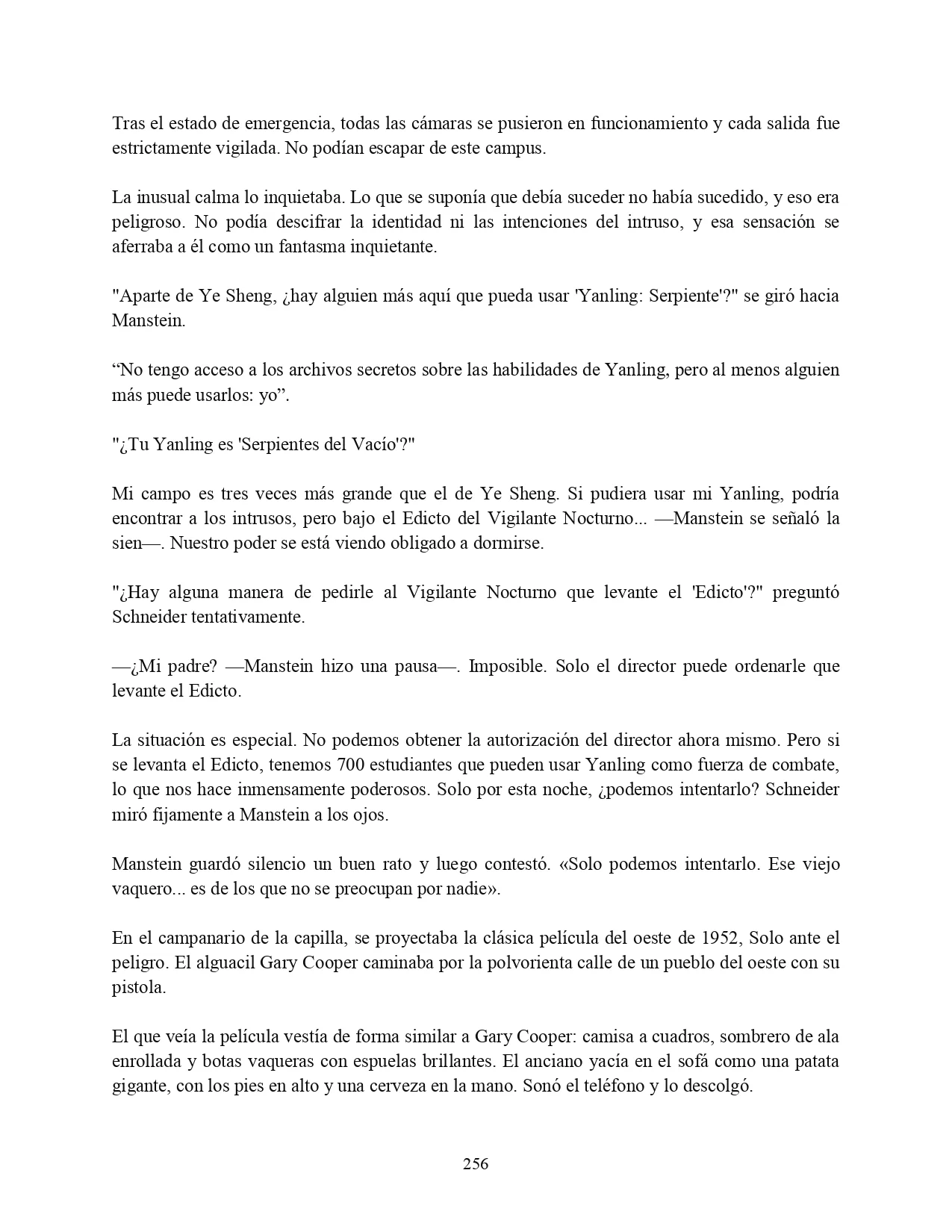 Tras el estado de emergencia, todas las cámaras se pusieron en funcionamiento y cada salida fue estrictamente vigilada. No podían escapar de este campus.

La inusual calma lo inquietaba. Lo que se suponía que debía suceder no había sucedido, y eso era peligroso. No podía descifrar la identidad ni las intenciones del intruso, y esa sensación se aferraba a él como un fantasma inquietante.

"Aparte de Ye Sheng, ¿hay alguien más aquí que pueda usar 'Yanling: Serpiente'?" se giró hacia Manstein.

“No tengo acceso a los archivos secretos sobre las habilidades de Yanling, pero al menos alguien más puede usarlos: yo”.

"¿Tu Yanling es 'Serpientes del Vacío'?"

Mi campo es tres veces más grande que el de Ye Sheng. Si pudiera usar mi Yanling, podría encontrar a los intrusos, pero bajo el Edicto del Vigilante Nocturno... —Manstein se señaló la sien—. Nuestro poder se está viendo obligado a dormirse.

"¿Hay alguna manera de pedirle al Vigilante Nocturno que levante el 'Edicto'?" preguntó Schneider tentativamente.

—¿Mi padre? —Manstein hizo una pausa—. Imposible. Solo el director puede ordenarle que levante el Edicto.

La situación es especial. No podemos obtener la autorización del director ahora mismo. Pero si se levanta el Edicto, tenemos 700 estudiantes que pueden usar Yanling como fuerza de combate, lo que nos hace inmensamente poderosos. Solo por esta noche, ¿podemos intentarlo? Schneider miró fijamente a Manstein a los ojos.

Manstein guardó silencio un buen rato y luego contestó. «Solo podemos intentarlo. Ese viejo vaquero... es de los que no se preocupan por nadie».

En el campanario de la capilla, se proyectaba la clásica película del oeste de 1952, Solo ante el peligro. El alguacil Gary Cooper caminaba por la polvorienta calle de un pueblo del oeste con su pistola.

El que veía la película vestía de forma similar a Gary Cooper: camisa a cuadros, sombrero de ala enrollada y botas vaqueras con espuelas brillantes. El anciano yacía en el sofá como una patata gigante, con los pies en alto y una cerveza en la mano. Sonó el teléfono y lo descolgó.

256